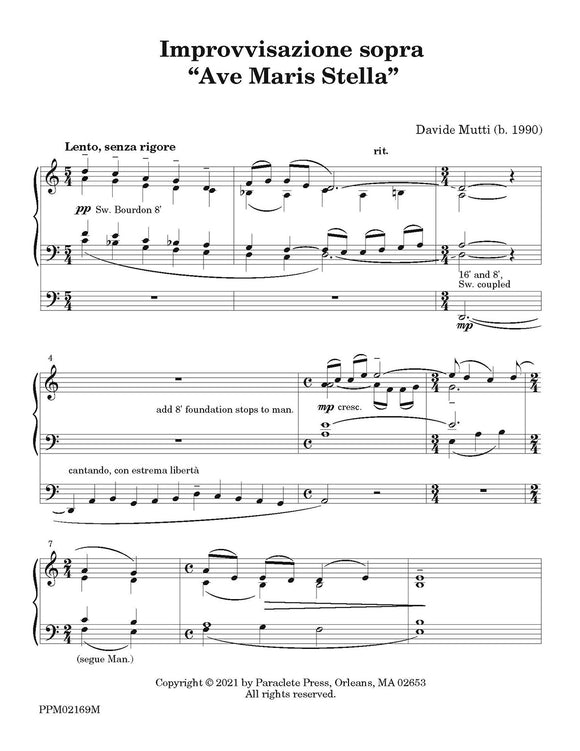 Improvvisazione sopra
“Ave Maris Stella”

Davide Mutti (b. 1990)

Lento, senza rigore

rit.

pp Sw. Bourdon 8'

16' and 8', Sw. coupled

mp

4

add 8' foundation stops to man.

mp cresc.

cantando, con estrema libertà

7

(segue Man.)

Copyright © 2021 by Paraclete Press, Orleans, MA 02653
All rights reserved.

PPM02169M